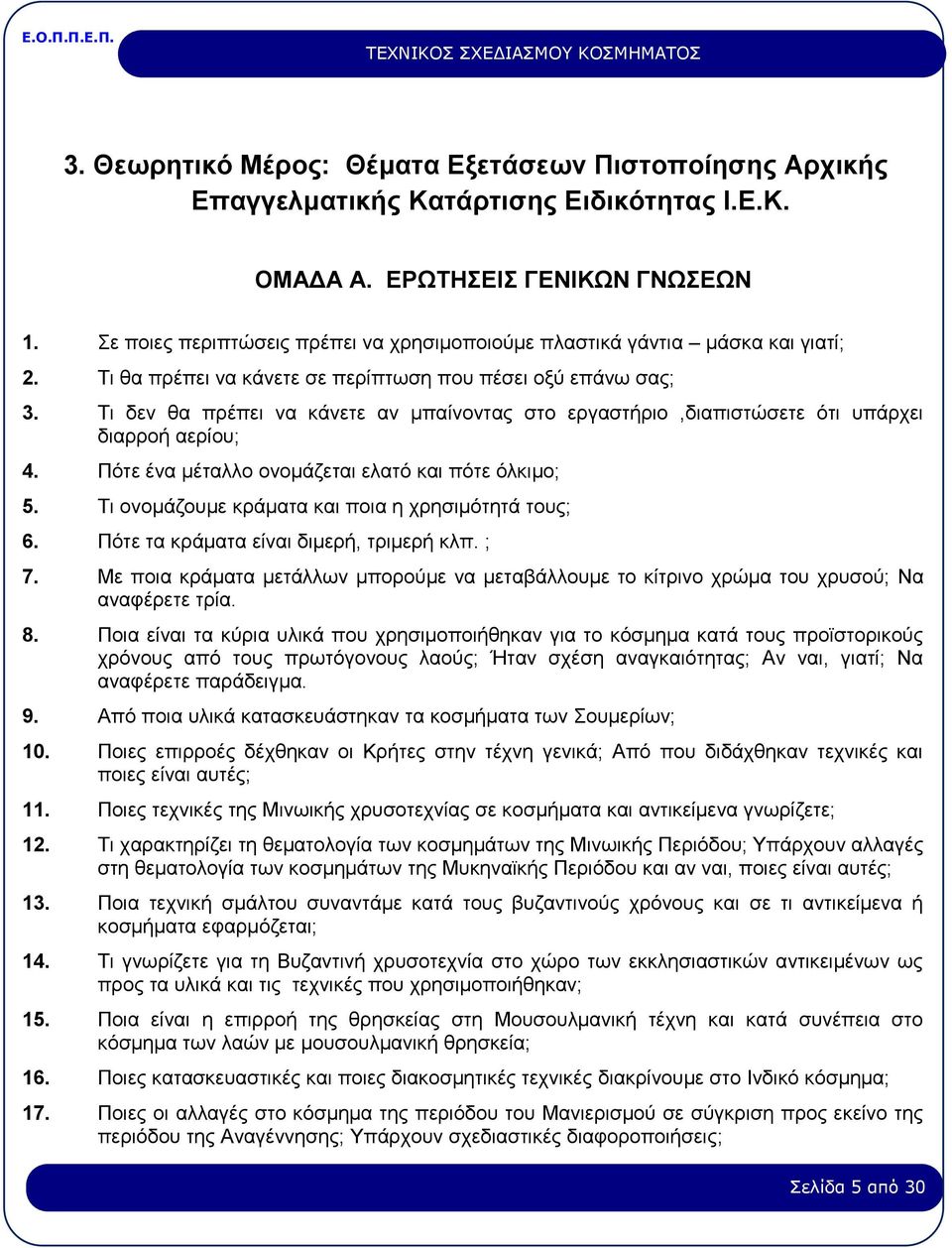 Ε.Ο.Π.Π.Ε.Π.

ΤΕΧΝΙΚΟΣ ΣΧΕΔΙΑΣΜΟΥ ΚΟΣΜΗΜΑΤΟΣ

3. Θεωρητικό Μέρος: Θέματα Εξετάσεων Πιστοποίησης Αρχικής Επαγγελματικής Κατάρτισης Ειδικότητας Ι.Ε.Κ.

ΟΜΑΔΑ Α. ΕΡΩΤΗΣΕΙΣ ΓΕΝΙΚΩΝ ΓΝΩΣΕΩΝ

1. Σε ποιες περιπτώσεις πρέπει να χρησιμοποιούμε πλαστικά γάντια – μάσκα και γιατί;

2. Τι θα πρέπει να κάνετε σε περίπτωση που πέσει οξύ επάνω σας;

3. Τι δεν θα πρέπει να κάνετε αν μπαίνοντας στο εργαστήριο ,διαπιστώσετε ότι υπάρχει διαρροή αερίου;

4. Πότε ένα μέταλλο ονομάζεται ελατό και πότε όλκιμο;

5. Τι ονομάζουμε κράματα και ποια η χρησιμότητά τους;

6. Πότε τα κράματα είναι διμερή, τριμερή κλπ. ;

7. Με ποια κράματα μετάλλων μπορούμε να μεταβάλλουμε το κίτρινο χρώμα του χρυσού; Να αναφέρετε τρία.

8. Ποια είναι τα κύρια υλικά που χρησιμοποιήθηκαν για το κόσμημα κατά τους προϊστορικούς χρόνους από τους πρωτόγονους λαούς; Ήταν σχέση αναγκαιότητας; Αν ναι, γιατί; Να αναφέρετε παράδειγμα.

9. Από ποια υλικά κατασκευάστηκαν τα κοσμήματα των Σουμερίων;

10. Ποιες επιρροές δέχθηκαν οι Κρήτες στην τέχνη γενικά; Από που διδάχθηκαν τεχνικές και ποιες είναι αυτές;

11. Ποιες τεχνικές της Μινωικής χρυσοτεχνίας σε κοσμήματα και αντικείμενα γνωρίζετε;

12. Τι χαρακτηρίζει τη θεματολογία των κοσμημάτων της Μινωικής Περιόδου; Υπάρχουν αλλαγές στη θεματολογία των κοσμημάτων της Μυκηναϊκής Περιόδου και αν ναι, ποιες είναι αυτές;

13. Ποια τεχνική σμάλτου συναντάμε κατά τους βυζαντινούς χρόνους και σε τι αντικείμενα ή κοσμήματα εφαρμόζεται;

14. Τι γνωρίζετε για τη Βυζαντινή χρυσοτεχνία στο χώρο των εκκλησιαστικών αντικειμένων ως προς τα υλικά και τις τεχνικές που χρησιμοποιήθηκαν;

15. Ποια είναι η επιρροή της θρησκείας στη Μουσουλμανική τέχνη και κατά συνέπεια στο κόσμημα των λαών με μουσουλμανική θρησκεία;

16. Ποιες κατασκευαστικές και ποιες διακοσμητικές τεχνικές διακρίνουμε στο Ινδικό κόσμημα;

17. Ποιες οι αλλαγές στο κόσμημα της περιόδου του Μανιερισμού σε σύγκριση προς εκείνο της περιόδου της Αναγέννησης; Υπάρχουν σχεδιαστικές διαφοροποιήσεις;

Σελίδα 5 από 30